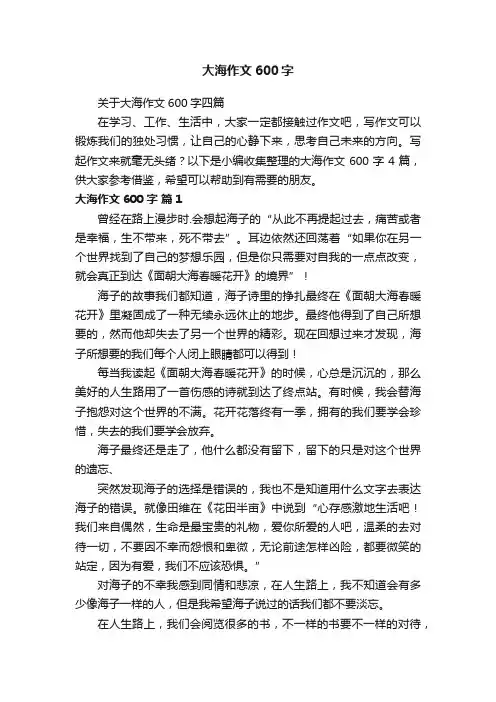 大海作文 600 字

关于大海作文 600 字四篇

在学习、工作、生活中，大家一定都接触过作文吧，写作文可以锻炼我们的独处习惯，让自己的心静下来，思考自己未来的方向。写起作文来就毫无头绪？以下是小编收集整理的大海作文 600 字 4 篇，供大家参考借鉴，希望可以帮助到有需要的朋友。

大海作文 600 字 篇 1

曾经在路上漫步时.会想起海子的“从此不再提起过去，痛苦或者是幸福，生不带来，死不带去”。耳边依然还回荡着“如果你在另一个世界找到了自己的梦想乐园，但是你只需要对自我的一点点改变，就会真正到达《面朝大海春暖花开》的境界”！

海子的故事我们都知道，海子诗里的挣扎最终在《面朝大海春暖花开》里凝固成了一种无续永远休止的地步。最终他得到了自己所想要的，然而他却失去了另一个世界的精彩。现在回想过来才发现，海子所想要的我们每个人闭上眼睛都可以得到！

每当我读起《面朝大海春暖花开》的时候，心总是沉沉的，那么美好的人生路用了一首伤感的诗就到达了终点站。有时候，我会替海子抱怨对这个世界的不满。花开花落终有一季，拥有的我们要学会珍惜，失去的我们要学会放弃。

海子最终还是走了，他什么都没有留下，留下的只是对这个世界的遗忘、

突然发现海子的选择是错误的，我也不是知道用什么文字去表达海子的错误。就像田维在《花田半亩》中说到“心存感激地生活吧！我们来自偶然，生命是最宝贵的礼物，爱你所爱的人吧，温柔的去对待一切，不要因不幸而怨恨和卑微，无论前途怎样凶险，都要微笑的站定，因为有爱，我们不应该恐惧。”

对海子的不幸我感到同情和悲凉，在人生路上，我不知道会有多少像海子一样的人，但是我希望海子说过的话我们都不要淡忘。

在人生路上，我们会阅览很多的书，不一样的书要不一样的对待，